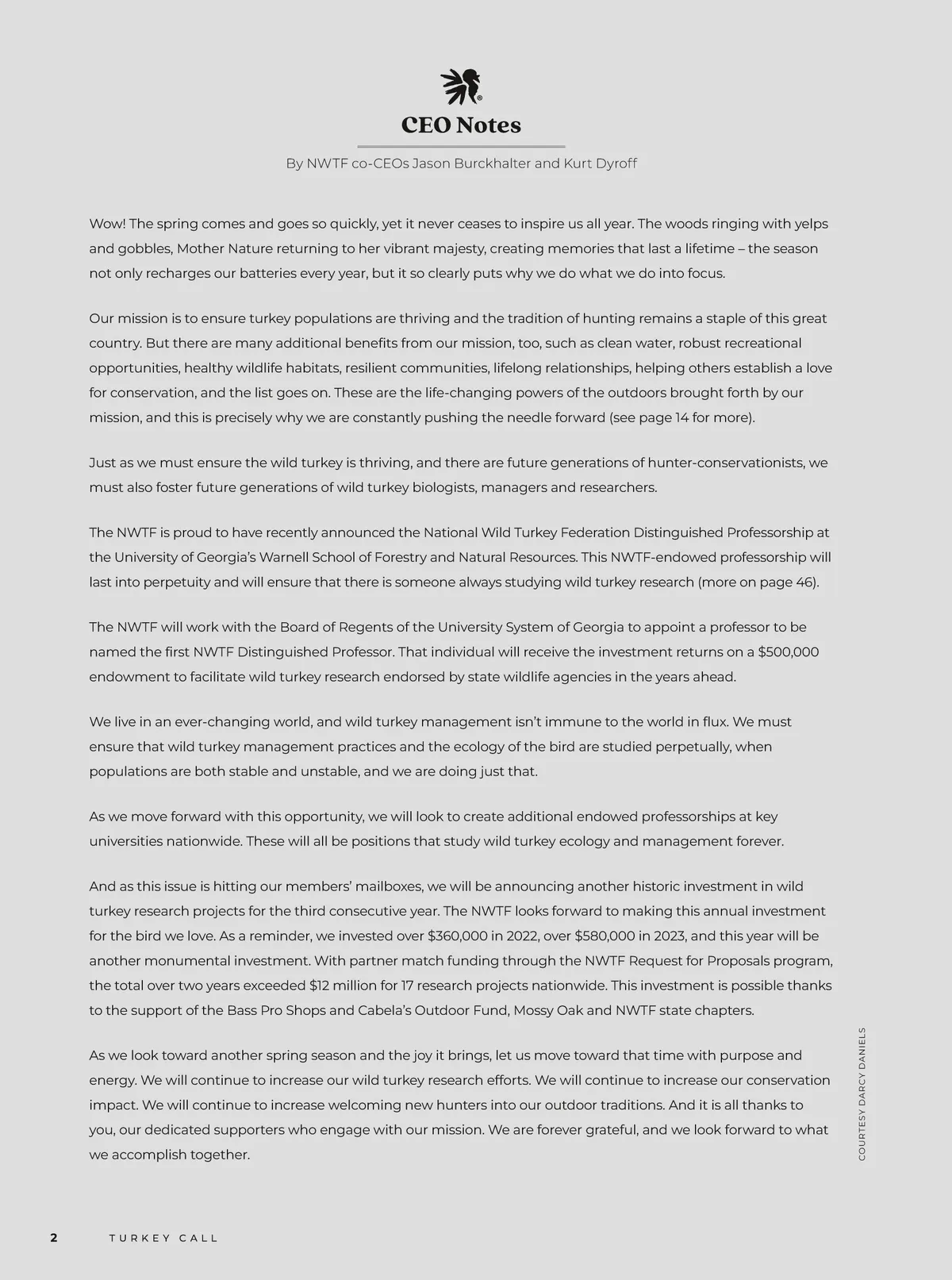 CEO Notes

By NWTF co-CEOs Jason Burckhalter and Kurt Dyroff

Wow! The spring comes and goes so quickly, yet it never ceases to inspire us all year. The woods ringing with yelps and gobbles, Mother Nature returning to her vibrant majesty, creating memories that last a lifetime – the season not only recharges our batteries every year, but it so clearly puts why we do what we do into focus.

Our mission is to ensure turkey populations are thriving and the tradition of hunting remains a staple of this great country. But there are many additional benefits from our mission, too, such as clean water, robust recreational opportunities, healthy wildlife habitats, resilient communities, lifelong relationships, helping others establish a love for conservation, and the list goes on. These are the life-changing powers of the outdoors brought forth by our mission, and this is precisely why we are constantly pushing the needle forward (see page 14 for more).

Just as we must ensure the wild turkey is thriving, and there are future generations of hunter-conservationists, we must also foster future generations of wild turkey biologists, managers and researchers.

The NWTF is proud to have recently announced the National Wild Turkey Federation Distinguished Professorship at the University of Georgia's Warnell School of Forestry and Natural Resources. This NWTF-endowed professorship will last into perpetuity and will ensure that there is someone always studying wild turkey research (more on page 46).

The NWTF will work with the Board of Regents of the University System of Georgia to appoint a professor to be named the first NWTF Distinguished Professor. That individual will receive the investment returns on a $500,000 endowment to facilitate wild turkey research endorsed by state wildlife agencies in the years ahead.

We live in an ever-changing world, and wild turkey management isn't immune to the world in flux. We must ensure that wild turkey management practices and the ecology of the bird are studied perpetually, when populations are both stable and unstable, and we are doing just that.

As we move forward with this opportunity, we will look to create additional endowed professorships at key universities nationwide. These will all be positions that study wild turkey ecology and management forever.

And as this issue is hitting our members' mailboxes, we will be announcing another historic investment in wild turkey research projects for the third consecutive year. The NWTF looks forward to making this annual investment for the bird we love. As a reminder, we invested over $360,000 in 2022, over $580,000 in 2023, and this year will be another monumental investment. With partner match funding through the NWTF Request for Proposals program, the total over two years exceeded $12 million for 17 research projects nationwide. This investment is possible thanks to the support of the Bass Pro Shops and Cabela's Outdoor Fund, Mossy Oak and NWTF state chapters.

As we look toward another spring season and the joy it brings, let us move toward that time with purpose and energy. We will continue to increase our wild turkey research efforts. We will continue to increase our conservation impact. We will continue to increase welcoming new hunters into our outdoor traditions. And it is all thanks to you, our dedicated supporters who engage with our mission. We are forever grateful, and we look forward to what we accomplish together.

COURTESY DARCY DANIELS

2 TURKEY CALL